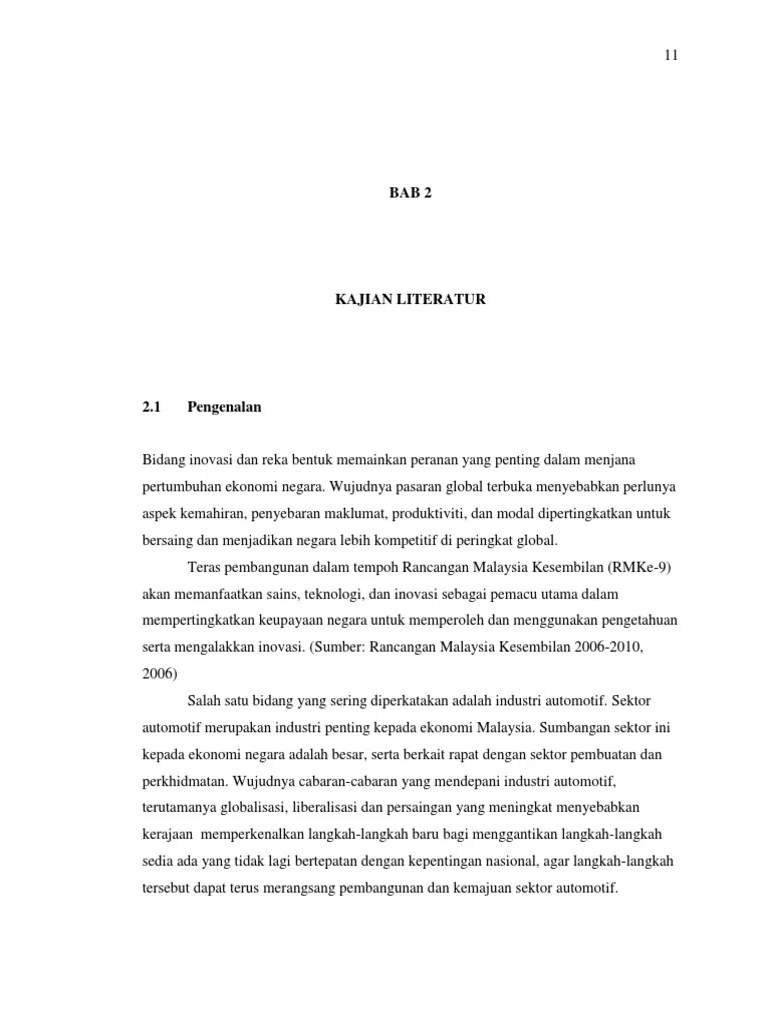 11

BAB 2

KAJIAN LITERATUR

2.1 Pengenalan

Bidang inovasi dan reka bentuk memainkan peranan yang penting dalam menjana pertumbuhan ekonomi negara. Wujudnya pasaran global terbuka menyebabkan perlunya aspek kemahiran, penyebaran maklumat, produktiviti, dan modal dipertingkatkan untuk bersaing dan menjadikan negara lebih kompetitif di peringkat global.

Teras pembangunan dalam tempoh Rancangan Malaysia Kesembilan (RMKe-9) akan memanfaatkan sains, teknologi, dan inovasi sebagai pemacu utama dalam mempertingkatkan keupayaan negara untuk memperoleh dan menggunakan pengetahuan serta mengalakkan inovasi. (Sumber: Rancangan Malaysia Kesembilan 2006-2010, 2006)

Salah satu bidang yang sering diperkatakan adalah industri automotif. Sektor automotif merupakan industri penting kepada ekonomi Malaysia. Sumbangan sektor ini kepada ekonomi negara adalah besar, serta berkait rapat dengan sektor pembuatan dan perkhidmatan. Wujudnya cabaran-cabaran yang mendepani industri automotif, terutamanya globalisasi, liberalisasi dan persaingan yang meningkat menyebabkan kerajaan memperkenalkan langkah-langkah baru bagi menggantikan langkah-langkah sedia ada yang tidak lagi bertepatan dengan kepentingan nasional, agar langkah-langkah tersebut dapat terus merangsang pembangunan dan kemajuan sektor automotif.